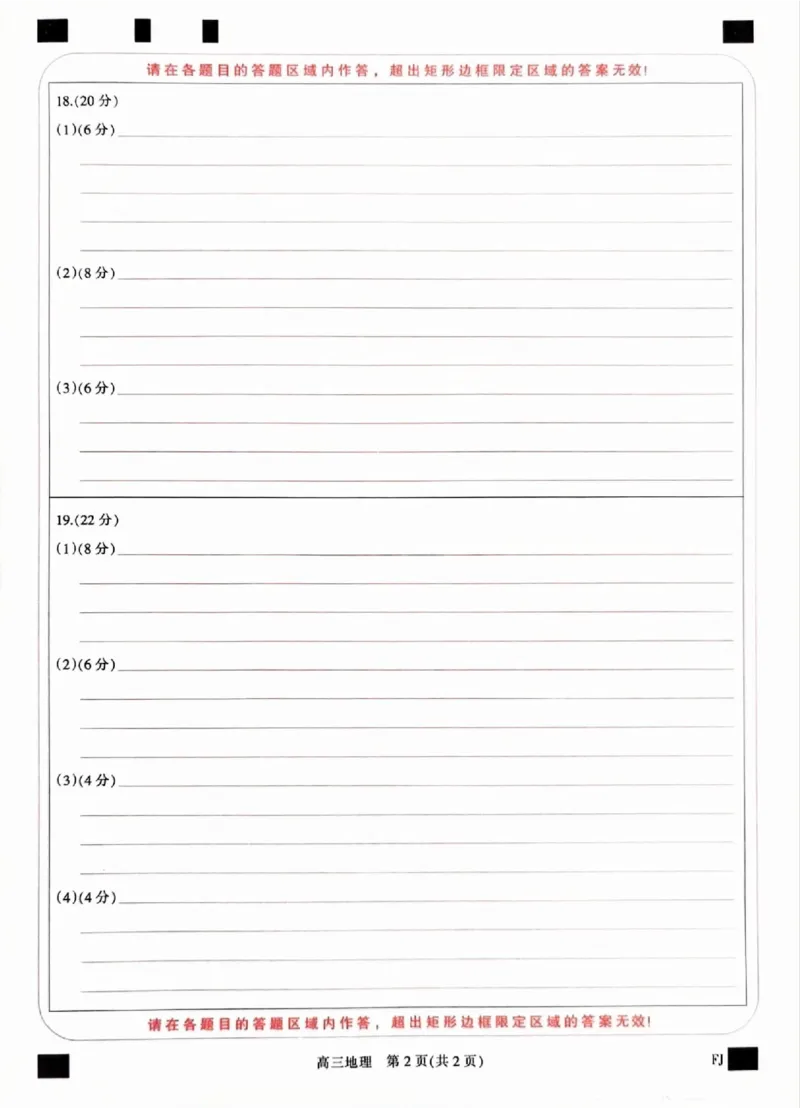 请在各题目的答题区域内作答，超出矩形边框限定区域的答案无效！

18.(20分)

(1)(6分)

(2)(8分)

(3)(6分)

19.(22分)

(1)(8分)

(2)(6分)

(3)(4分)

(4)(4分)

请在各题目的答题区域内作答，超出矩形边框限定区域的答案无效！

高三地理 第2页(共2页)

FJ